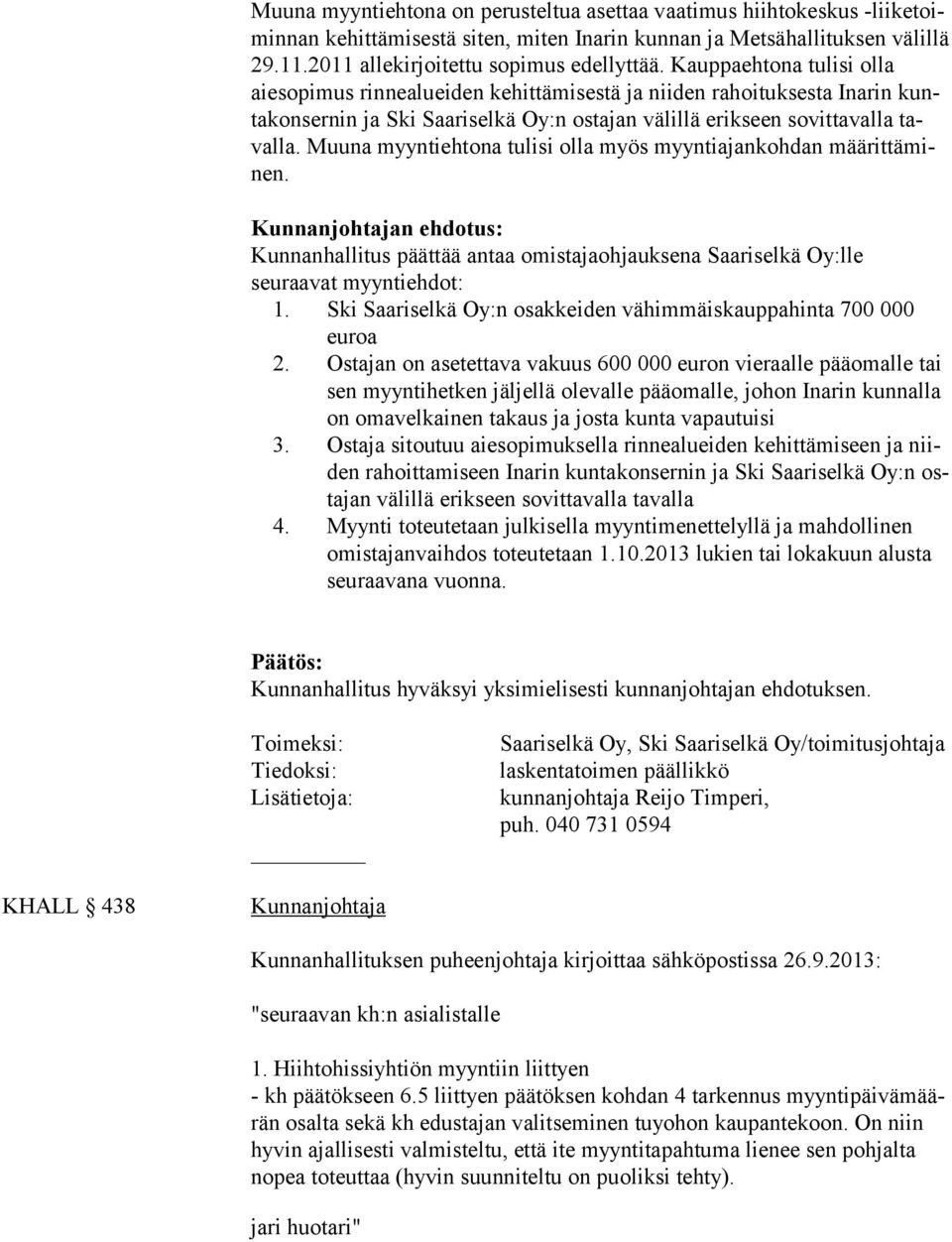 Muuna myyntiehtona on perusteltua asettaa vaatimus hiihtokeskus -liiketoiminnan kehittämisestä siten, miten Inarin kunnan ja Metsähallituksen välillä 29.11.2011 allekirjoitettu sopimus edellyttää. Kauppaehtona tulisi olla aiesopimus rinnealueiden kehittämisestä ja niiden rahoituksesta Inarin kuntakonsernin ja Ski Saariselkä Oy:n ostajan välillä erikseen sovittavalla tavalla. Muuna myyntiehtona tulisi olla myös myyntiajankohdan määrittäminen.

Kunnanjohtajan ehdotus:
Kunnanhallitus päättää antaa omistajaohjauksena Saariselkä Oy:lle seuraavat myyntiehdot:
1. Ski Saariselkä Oy:n osakkeiden vähimmäiskauppahinta 700 000 euroa
2. Ostajan on asetettava vakuus 600 000 euron vieraalle pääomalle tai sen myyntihetken jäljellä olevalle pääomalle, johon Inarin kunnalla on omavelkainen takaus ja josta kunta vapautuisi
3. Ostaja sitoutuu aiesopimuksella rinnealueiden kehittämiseen ja niiden rahoittamiseen Inarin kuntakonsernin ja Ski Saariselkä Oy:n ostajan välillä erikseen sovittavalla tavalla
4. Myynti toteutetaan julkisella myyntimenettelyllä ja mahdollinen omistajanvaihdos toteutetaan 1.10.2013 lukien tai lokakuun alusta seuraavana vuonna.

Päätös:
Kunnanhallitus hyväksyi yksimielisesti kunnanjohtajan ehdotuksen.

Toimeksi: Saariselkä Oy, Ski Saariselkä Oy/toimitusjohtaja
Tiedoksi: laskentatoimen päällikkö
Lisätietoja: kunnanjohtaja Reijo Timperi, puh. 040 731 0594

KHALL § 438 Kunnanjohtaja

Kunnanhallituksen puheenjohtaja kirjoittaa sähköpostissa 26.9.2013:

"seuraavan kh:n asialistalle

1. Hiihtohissiyhtiön myyntiin liittyen
- kh päätökseen 6.5 liittyen päätöksen kohdan 4 tarkennus myyntipäivämäärän osalta sekä kh edustajan valitseminen tuyohon kaupantekoon. On niin hyvin ajallisesti valmisteltu, että ite myyntitapahtuma lienee sen pohjalta nopea toteuttaa (hyvin suunniteltu on puoliksi tehty).

jari huotari"